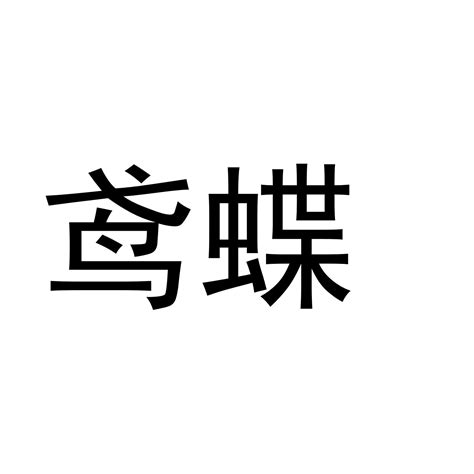 鸢蝶